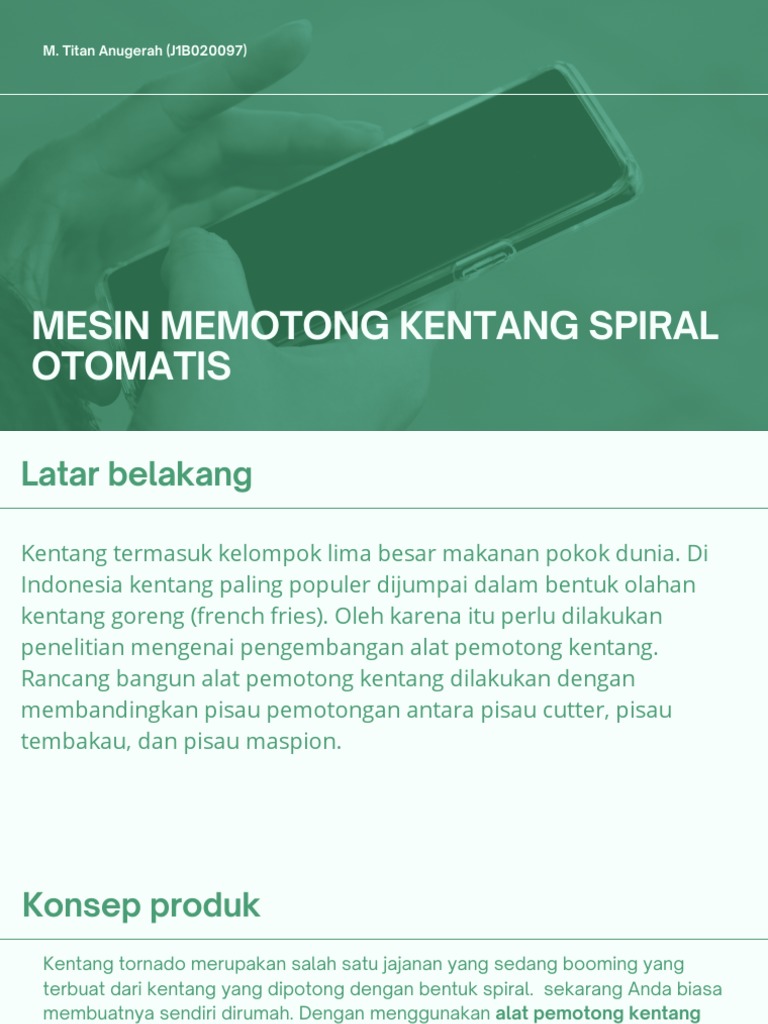 M. Titan Anugerah (J1B020097)

MESIN MEMOTONG KENTANG SPIRAL OTOMATIS

Latar belakang

Kentang termasuk kelompok lima besar makanan pokok dunia. Di Indonesia kentang paling populer dijumpai dalam bentuk olahan kentang goreng (french fries). Oleh karena itu perlu dilakukan penelitian mengenai pengembangan alat pemotong kentang. Rancang bangun alat pemotong kentang dilakukan dengan membandingkan pisau pemotongan antara pisau cutter, pisau tembakau, dan pisau maspion.

Konsep produk

Kentang tornado merupakan salah satu jajanan yang sedang booming yang terbuat dari kentang yang dipotong dengan bentuk spiral. sekarang Anda biasa membuatnya sendiri dirumah. Dengan menggunakan alat pemotong kentang